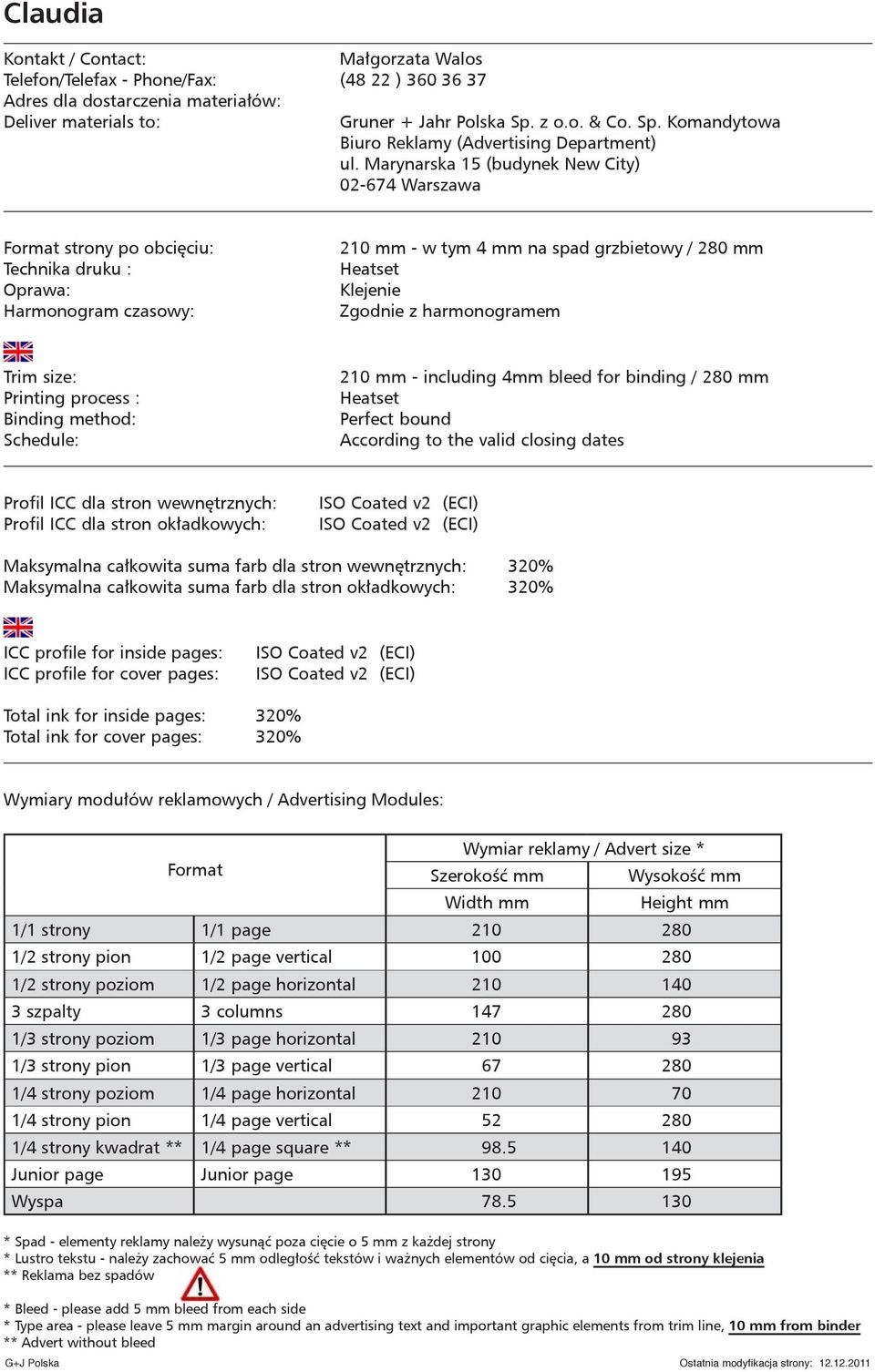 Claudia

Kontakt / Contact: Małgorzata Walos
Telefon/Telefax - Phone/Fax: (48 22 ) 360 36 37
Adres dla dostarczenia materiałów:
Deliver materials to: Gruner + Jahr Polska Sp. z o.o. & Co. Sp. Komandytowa
Biuro Reklamy (Advertising Department)
ul. Marynarska 15 (budynek New City)
02-674 Warszawa

Format strony po obcięciu: 210 mm - w tym 4 mm na spad grzbietowy / 280 mm
Technika druku : Heatset
Oprawa: Klejenie
Harmonogram czasowy: Zgodnie z harmonogramem

Trim size: 210 mm - including 4mm bleed for binding / 280 mm
Printing process : Heatset
Binding method: Perfect bound
Schedule: According to the valid closing dates

Profil ICC dla stron wewnętrznych: ISO Coated v2 (ECI)
Profil ICC dla stron okładkowych: ISO Coated v2 (ECI)

Maksymalna całkowita suma farb dla stron wewnętrznych: 320%
Maksymalna całkowita suma farb dla stron okładkowych: 320%

ICC profile for inside pages: ISO Coated v2 (ECI)
ICC profile for cover pages: ISO Coated v2 (ECI)

Total ink for inside pages: 320%
Total ink for cover pages: 320%

Wymiary modułów reklamowych / Advertising Modules:

| Format | | Wymiar reklamy / Advert size * | |
|---|---|---|---|
| | | Szerokość mm | Wysokość mm |
| | | Width mm | Height mm |
| 1/1 strony | 1/1 page | 210 | 280 |
| 1/2 strony pion | 1/2 page vertical | 100 | 280 |
| 1/2 strony poziom | 1/2 page horizontal | 210 | 140 |
| 3 szpalty | 3 columns | 147 | 280 |
| 1/3 strony poziom | 1/3 page horizontal | 210 | 93 |
| 1/3 strony pion | 1/3 page vertical | 67 | 280 |
| 1/4 strony poziom | 1/4 page horizontal | 210 | 70 |
| 1/4 strony pion | 1/4 page vertical | 52 | 280 |
| 1/4 strony kwadrat ** | 1/4 page square ** | 98.5 | 140 |
| Junior page | Junior page | 130 | 195 |
| Wyspa | | 78.5 | 130 |

* Spad - elementy reklamy należy wysunąć poza cięcie o 5 mm z każdej strony
* Lustro tekstu - należy zachować 5 mm odległość tekstów i ważnych elementów od cięcia, a 10 mm od strony klejenia
** Reklama bez spadów

* Bleed - please add 5 mm bleed from each side
* Type area - please leave 5 mm margin around an advertising text and important graphic elements from trim line, 10 mm from binder
** Advert without bleed

G+J Polska Ostatnia modyfikacja strony: 12.12.2011